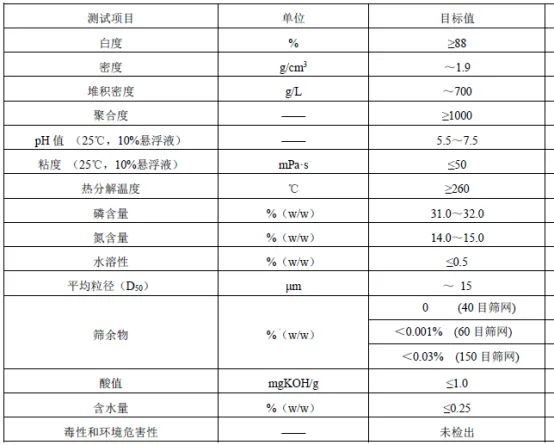 | 测试项目 | 单位 | 目标值 |
|---|---|---|
| 白度 | % | ≥88 |
| 密度 | g/cm$^3$ | ～1.9 |
| 堆积密度 | g/L | ～700 |
| 聚合度 | —— | ≥1000 |
| pH 值 （25℃，10%悬浮液） | —— | 5.5～7.5 |
| 粘度 （25℃，10%悬浮液） | mPa·s | ≤50 |
| 热分解温度 | ℃ | ≥260 |
| 磷含量 | %（w/w） | 31.0～32.0 |
| 氮含量 | %（w/w） | 14.0～15.0 |
| 水溶性 | %（w/w） | ≤0.5 |
| 平均粒径（D$_{50}$） | μm | ～ 15 |
| 筛余物 | %（w/w） | 0 （40 目筛网） |
| | | ＜0.001% （60 目筛网） |
| | | ＜0.03% （150 目筛网） |
| 酸值 | mgKOH/g | ≤1.0 |
| 含水量 | %（w/w） | ≤0.25 |
| 毒性和环境危害性 | —— | 未检出 |